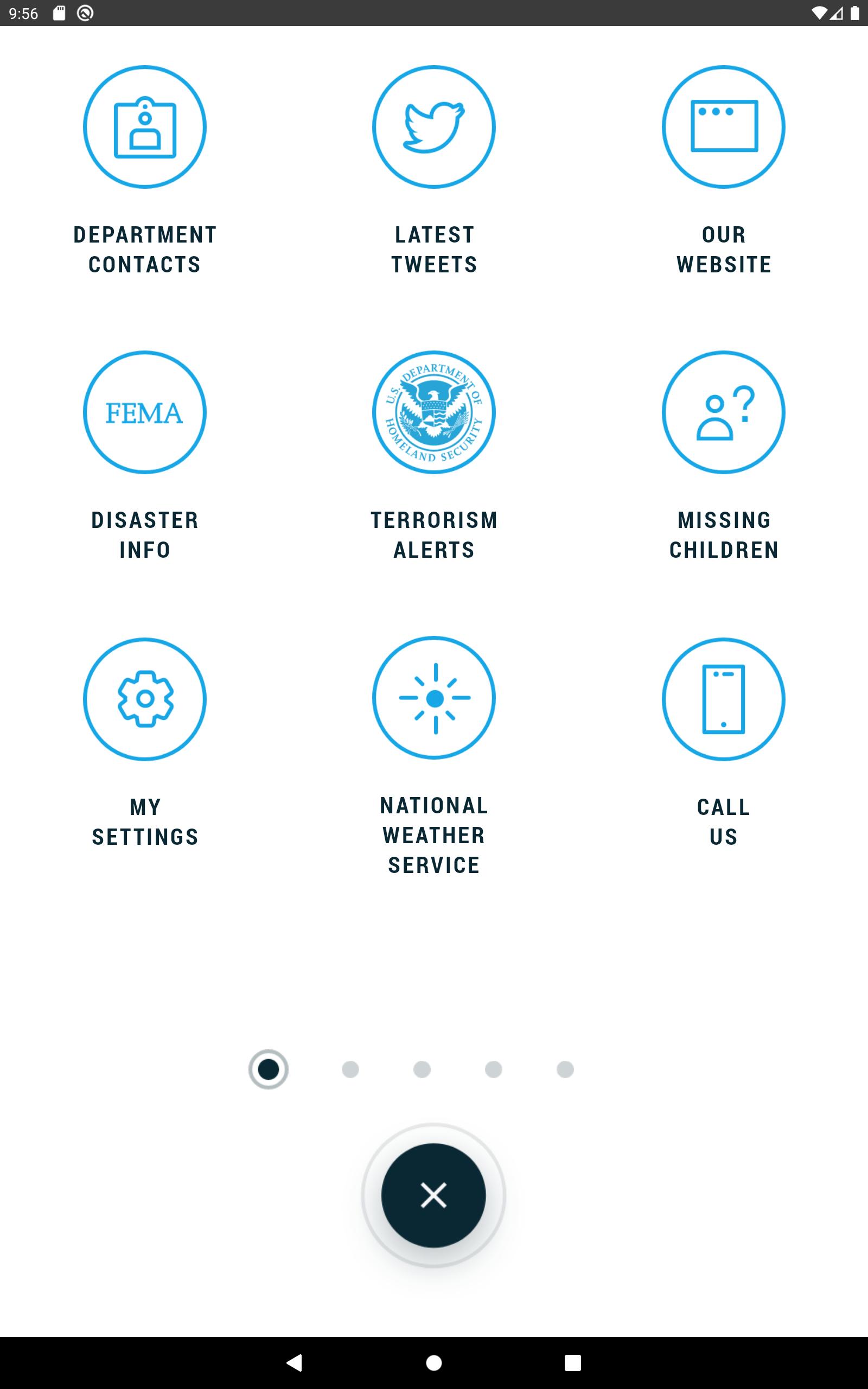 9:56

DEPARTMENT CONTACTS

LATEST TWEETS

OUR WEBSITE

FEMA

DISASTER INFO

U.S. DEPARTMENT OF HOMELAND SECURITY

TERRORISM ALERTS

MISSING CHILDREN

MY SETTINGS

NATIONAL WEATHER SERVICE

CALL US